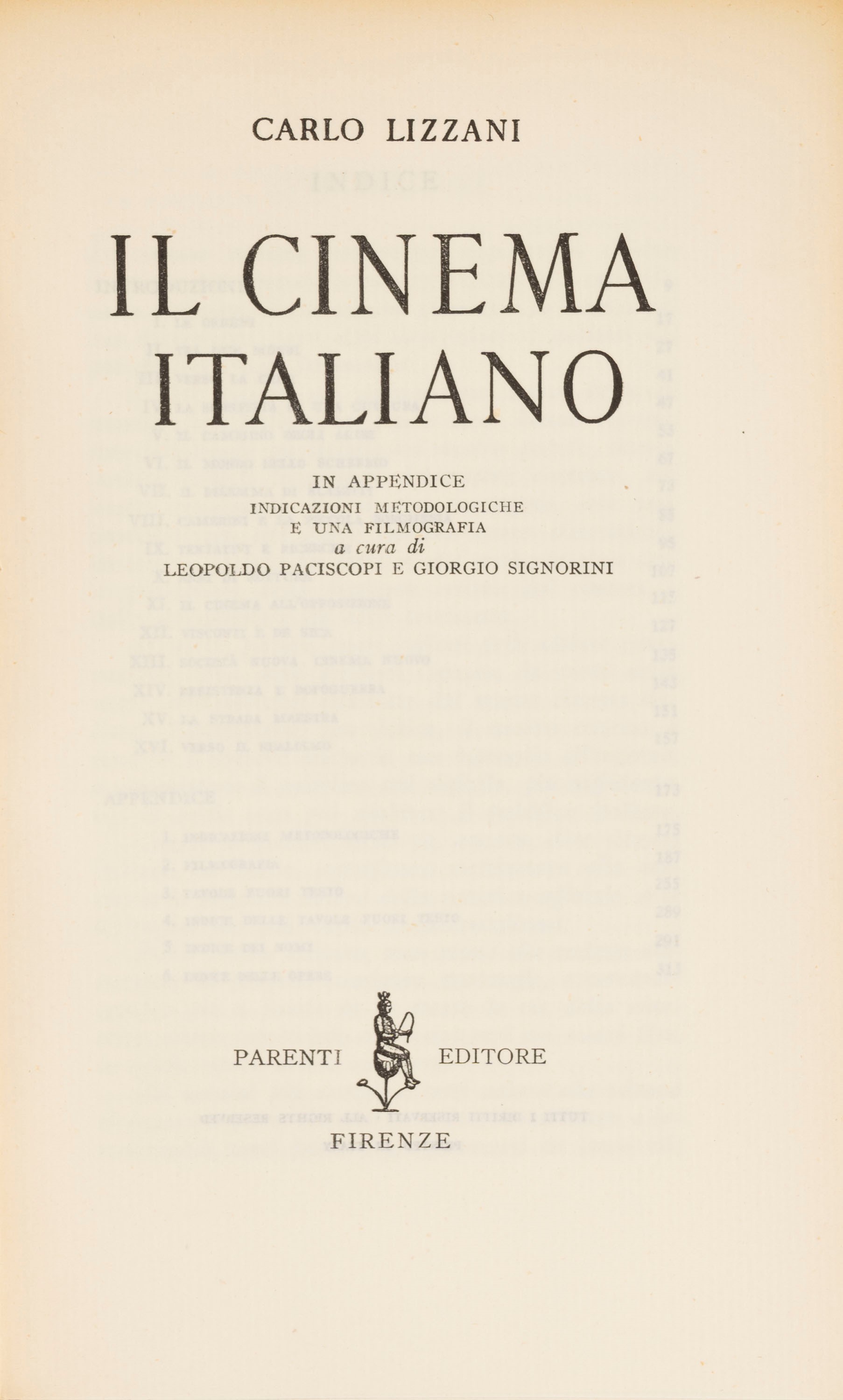 CARLO LIZZANI

IL CINEMA ITALIANO

IN APPENDICE
INDICAZIONI METODOLOGICHE
E UNA FILMOGRAFIA
a cura di
LEOPOLDO PACISCOPI E GIORGIO SIGNORINI

PARENTI EDITORE
FIRENZE